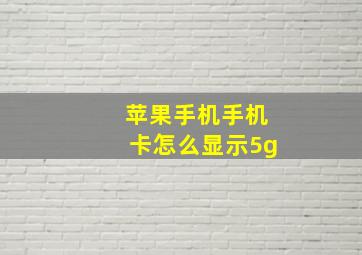 苹果手机手机卡怎么显示5g